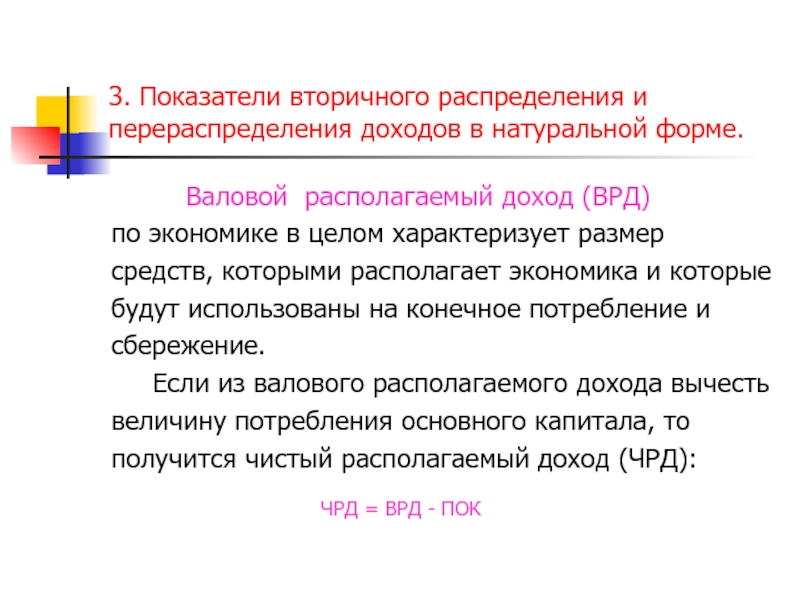 3. Показатели вторичного распределения и перераспределения доходов в натуральной форме.

Валовой располагаемый доход (ВРД) по экономике в целом характеризует размер средств, которыми располагает экономика и которые будут использованы на конечное потребление и сбережение.

Если из валового располагаемого дохода вычесть величину потребления основного капитала, то получится чистый располагаемый доход (ЧРД):

ЧРД = ВРД - ПОК